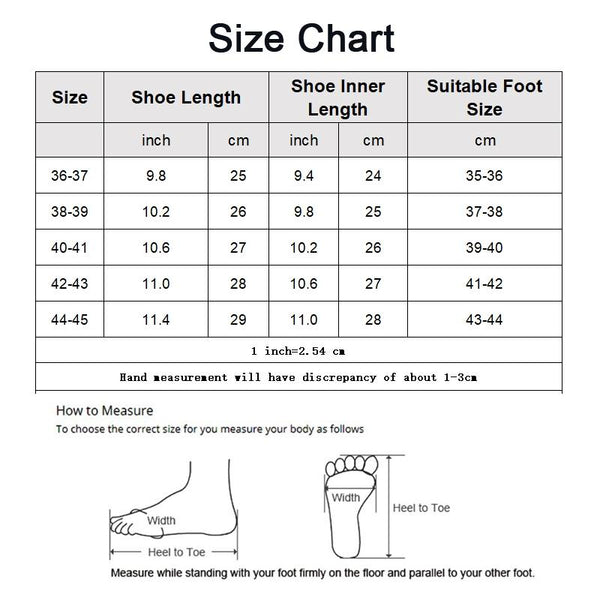 Size Chart

| Size | Shoe Length | | Shoe Inner Length | | Suitable Foot Size |
|---|---|---|---|---|---|
| | inch | cm | inch | cm | cm |
| 36-37 | 9.8 | 25 | 9.4 | 24 | 35-36 |
| 38-39 | 10.2 | 26 | 9.8 | 25 | 37-38 |
| 40-41 | 10.6 | 27 | 10.2 | 26 | 39-40 |
| 42-43 | 11.0 | 28 | 10.6 | 27 | 41-42 |
| 44-45 | 11.4 | 29 | 11.0 | 28 | 43-44 |
| 1 inch=2.54 cm | | | | | |
| Hand measurement will have discrepancy of about 1-3cm | | | | | |

How to Measure
To choose the correct size for you measure your body as follows

Width
Heel to Toe
Width
Heel to Toe

Measure while standing with your foot firmly on the floor and parallel to your other foot.